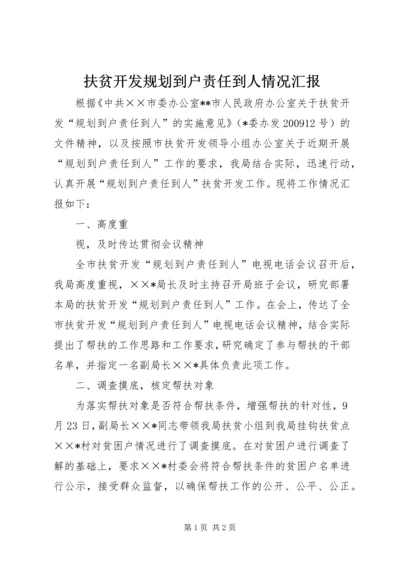 扶贫开发规划到户责任到人情况汇报

根据《中共××市委办公室**市人民政府办公室关于扶贫开发“规划到户责任到人”的实施意见》（*委办发200912号）的文件精神，以及按照市扶贫开发领导小组办公室关于近期开展“规划到户责任到人”工作的要求，我局结合实际，迅速行动，认真开展“规划到户责任到人”扶贫开发工作。现将工作情况汇报如下：

一、高度重

视，及时传达贯彻会议精神

全市扶贫开发“规划到户责任到人”电视电话会议召开后，我局高度重视，××*局长及时主持召开局班子会议，研究部署本局的扶贫开发“规划到户责任到人”工作。在会上，传达了全市扶贫开发“规划到户责任到人”电视电话会议精神，结合实际提出了帮扶的工作思路和工作要求，研究确定了参与帮扶的干部名单，并指定一名副局长××*具体负责此项工作。

二、调查摸底，核定帮扶对象

为落实帮扶对象是否符合帮扶条件，增强帮扶的针对性，9月23日，副局长××*同志带领我局扶贫小组到我局挂钩扶贫点××*村对贫困户情况进行了调查摸底。在对贫困户进行调查了解的基础上，要求××*村委会将符合帮扶条件的贫困户名单进行公示，接受群众监督，以确保帮扶工作的公开、公平、公正。

第1页 共2页